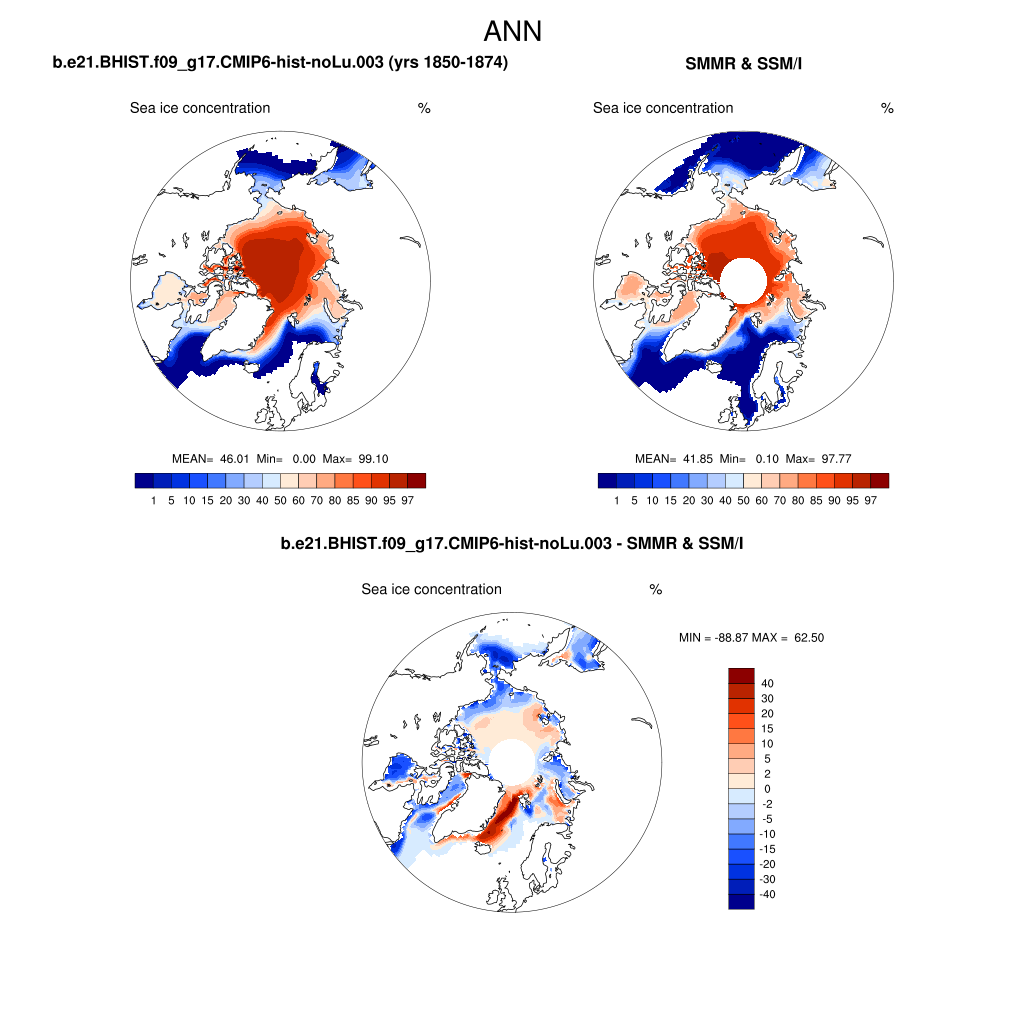 ANN

b.e21.BHIST.f09_g17.CMIP6-hist-noLu.003 (yrs 1850-1874)

Sea ice concentration %

MEAN= 46.01 Min= 0.00 Max= 99.10

1 5 10 15 20 30 40 50 60 70 80 85 90 95 97

SMMR & SSM/I

Sea ice concentration %

MEAN= 41.85 Min= 0.10 Max= 97.77

1 5 10 15 20 30 40 50 60 70 80 85 90 95 97

b.e21.BHIST.f09_g17.CMIP6-hist-noLu.003 - SMMR & SSM/I

Sea ice concentration %

MIN = -88.87 MAX = 62.50

40
30
20
15
10
5
2
0
-2
-5
-10
-15
-20
-30
-40